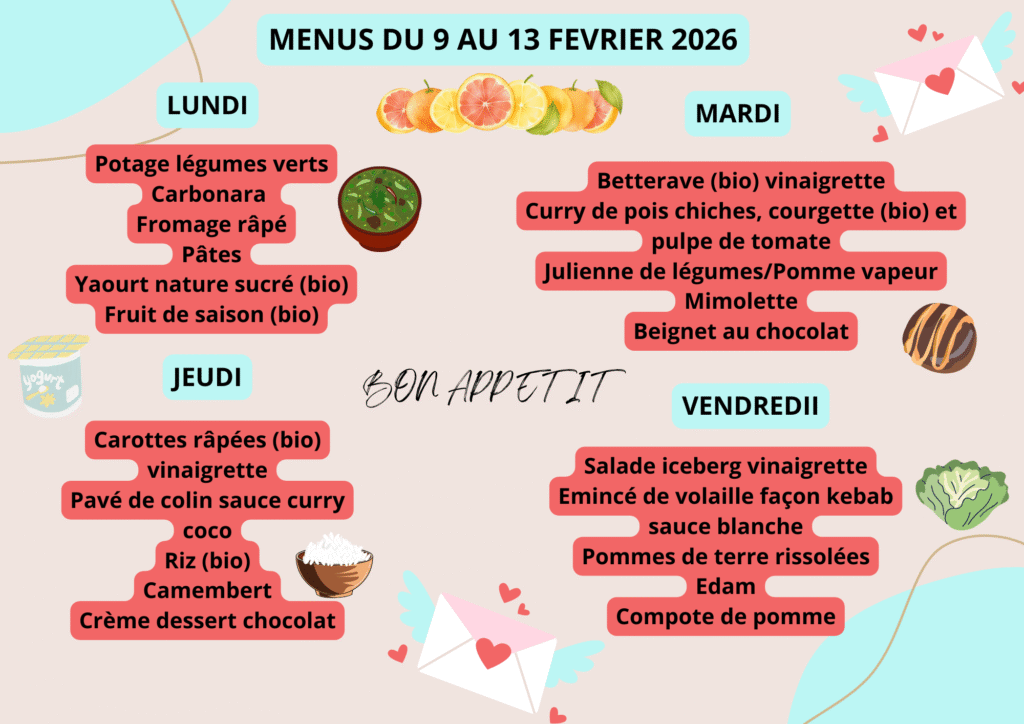 MENUS DU 9 AU 13 FEVRIER 2026

LUNDI

Potage légumes verts
Carbonara
Fromage râpé
Pâtes
Yaourt nature sucré (bio)
Fruit de saison (bio)

JEUDI

Carottes râpées (bio) vinaigrette
Pavé de colin sauce curry coco
Riz (bio)
Camembert
Crème dessert chocolat

BON APPETIT

MARDI

Betterave (bio) vinaigrette
Curry de pois chiches, courgette (bio) et pulpe de tomate
Julienne de légumes/Pomme vapeur
Mimolette
Beignet au chocolat

VENDREDII

Salade iceberg vinaigrette
Emincé de volaille façon kebab sauce blanche
Pommes de terre rissolées
Edam
Compote de pomme